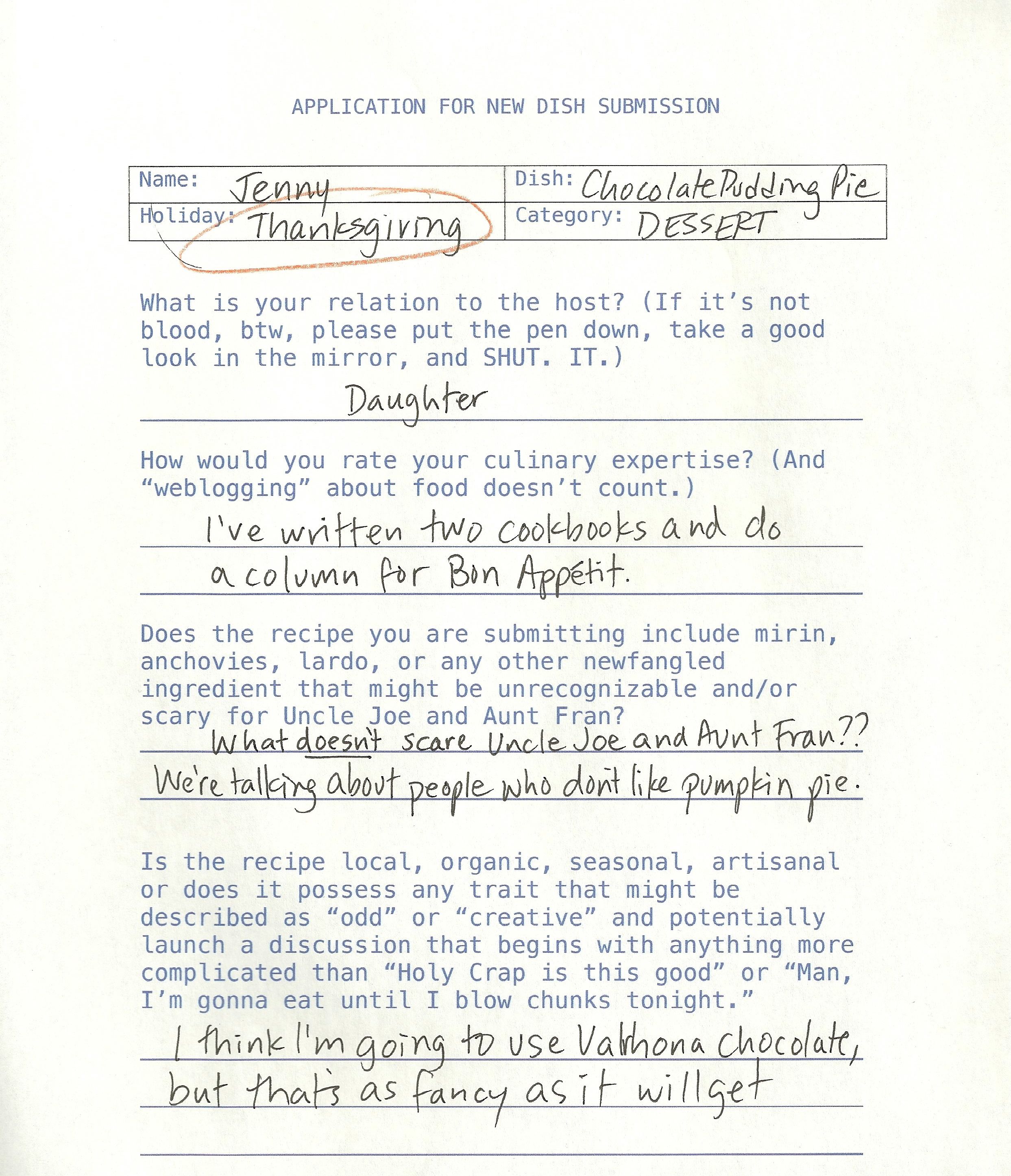 APPLICATION FOR NEW DISH SUBMISSION

| Name: Jenny | Dish: Chocolate Pudding Pie |
|---|---|
| Holiday: Thanksgiving | Category: DESSERT |

What is your relation to the host? (If it's not blood, btw, please put the pen down, take a good look in the mirror, and SHUT. IT.)

Daughter

How would you rate your culinary expertise? (And "weblogging" about food doesn't count.)

I've written two cookbooks and do a column for Bon Appétit.

Does the recipe you are submitting include mirin, anchovies, lardo, or any other newfangled ingredient that might be unrecognizable and/or scary for Uncle Joe and Aunt Fran?

What doesn't scare Uncle Joe and Aunt Fran?? We're talking about people who dont like pumpkin pie.

Is the recipe local, organic, seasonal, artisanal or does it possess any trait that might be described as "odd" or "creative" and potentially launch a discussion that begins with anything more complicated than "Holy Crap is this good" or "Man, I'm gonna eat until I blow chunks tonight."

I think I'm going to use Valrhona chocolate, but that's as fancy as it will get